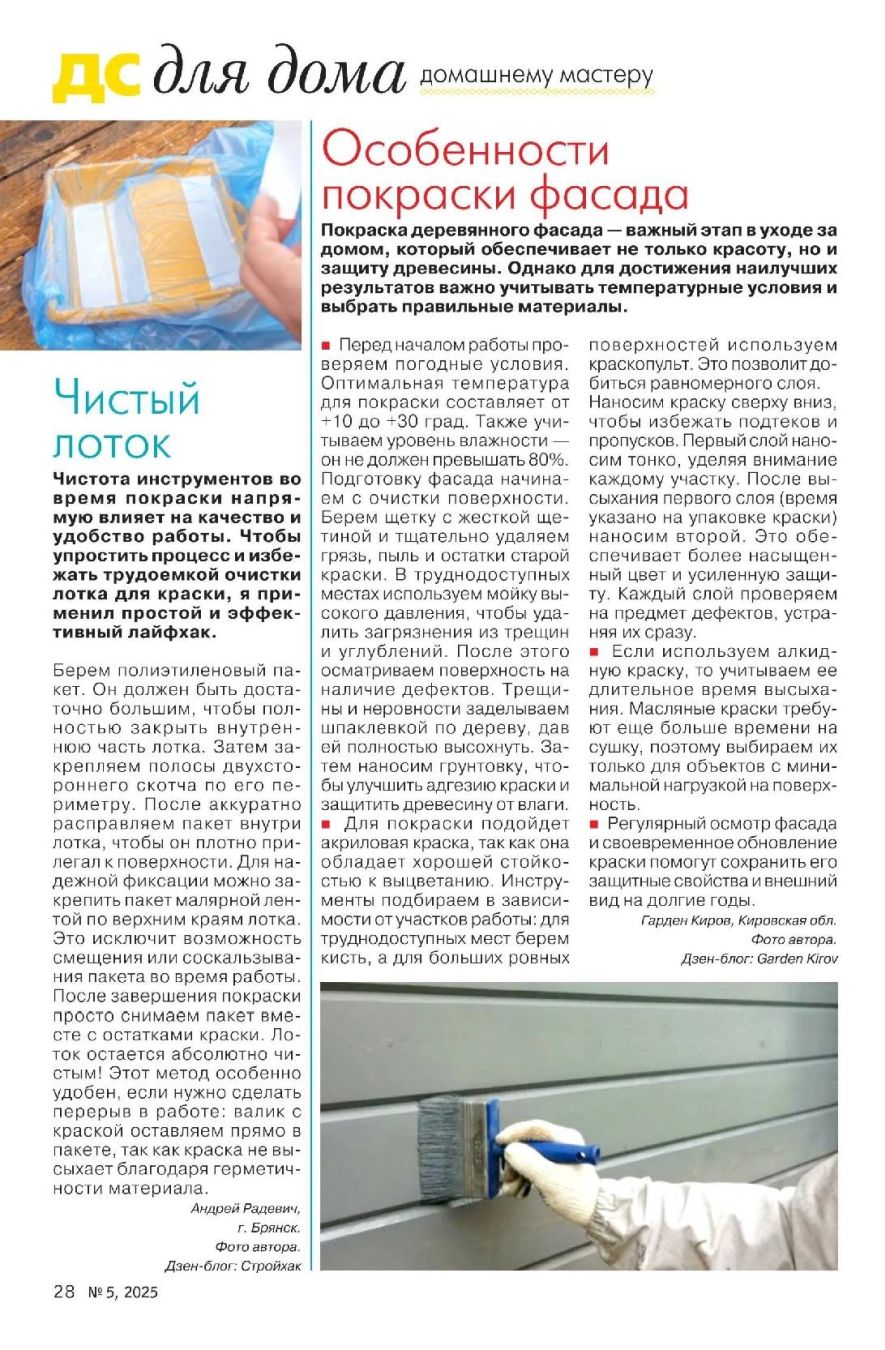 ДС для дома домашнему мастеру

Чистый лоток

Чистота инструментов во время покраски напрямую влияет на качество и удобство работы. Чтобы упростить процесс и избежать трудоемкой очистки лотка для краски, я применил простой и эффективный лайфхак.

Берем полиэтиленовый пакет. Он должен быть достаточно большим, чтобы полностью закрыть внутреннюю часть лотка. Затем закрепляем полосы двухстороннего скотча по его периметру. После аккуратно расправляем пакет внутри лотка, чтобы он плотно прилегал к поверхности. Для надежной фиксации можно закрепить пакет малярной лентой по верхним краям лотка. Это исключит возможность смещения или соскальзывания пакета во время работы. После завершения покраски просто снимаем пакет вместе с остатками краски. Лоток остается абсолютно чистым! Этот метод особенно удобен, если нужно сделать перерыв в работе: валик с краской оставляем прямо в пакете, так как краска не высыхает благодаря герметичности материала.

Андрей Радевич, г. Брянск. Фото автора. Дзен-блог: Стройхак

Особенности покраски фасада

Покраска деревянного фасада — важный этап в уходе за домом, который обеспечивает не только красоту, но и защиту древесины. Однако для достижения наилучших результатов важно учитывать температурные условия и выбрать правильные материалы.

■ Перед началом работы проверяем погодные условия. Оптимальная температура для покраски составляет от +10 до +30 град. Также учитываем уровень влажности — он не должен превышать 80%. Подготовку фасада начинаем с очистки поверхности. Берем щетку с жесткой щетиной и тщательно удаляем грязь, пыль и остатки старой краски. В труднодоступных местах используем мойку высокого давления, чтобы удалить загрязнения из трещин и углублений. После этого осматриваем поверхность на наличие дефектов. Трещины и неровности заделываем шпаклевкой по дереву, дав ей полностью высохнуть. Затем наносим грунтовку, чтобы улучшить адгезию краски и защитить древесину от влаги.
■ Для покраски подойдет акриловая краска, так как она обладает хорошей стойкостью к выцветанию. Инструменты подбираем в зависимости от участков работы: для труднодоступных мест берем кисть, а для больших ровных поверхностей используем краскопульт. Это позволит добиться равномерного слоя. Наносим краску сверху вниз, чтобы избежать подтеков и пропусков. Первый слой наносим тонко, уделяя внимание каждому участку. После высыхания первого слоя (время указано на упаковке краски) наносим второй. Это обеспечивает более насыщенный цвет и усиленную защиту. Каждый слой проверяем на предмет дефектов, устраняя их сразу.
■ Если используем алкидную краску, то учитываем ее длительное время высыхания. Масляные краски требуют еще больше времени на сушку, поэтому выбираем их только для объектов с минимальной нагрузкой на поверхность.
■ Регулярный осмотр фасада и своевременное обновление краски помогут сохранить его защитные свойства и внешний вид на долгие годы.

Гарден Киров, Кировская обл. Фото автора. Дзен-блог: Garden Kirov

28 № 5, 2025